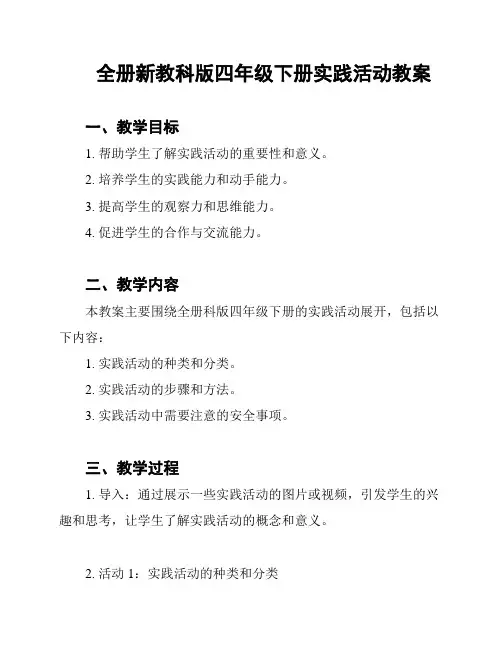 全册新教科版四年级下册实践活动教案

一、教学目标

1. 帮助学生了解实践活动的重要性和意义。

2. 培养学生的实践能力和动手能力。

3. 提高学生的观察力和思维能力。

4. 促进学生的合作与交流能力。

二、教学内容

本教案主要围绕全册科版四年级下册的实践活动展开，包括以下内容：

1. 实践活动的种类和分类。

2. 实践活动的步骤和方法。

3. 实践活动中需要注意的安全事项。

三、教学过程

1. 导入：通过展示一些实践活动的图片或视频，引发学生的兴趣和思考，让学生了解实践活动的概念和意义。

2. 活动 1：实践活动的种类和分类